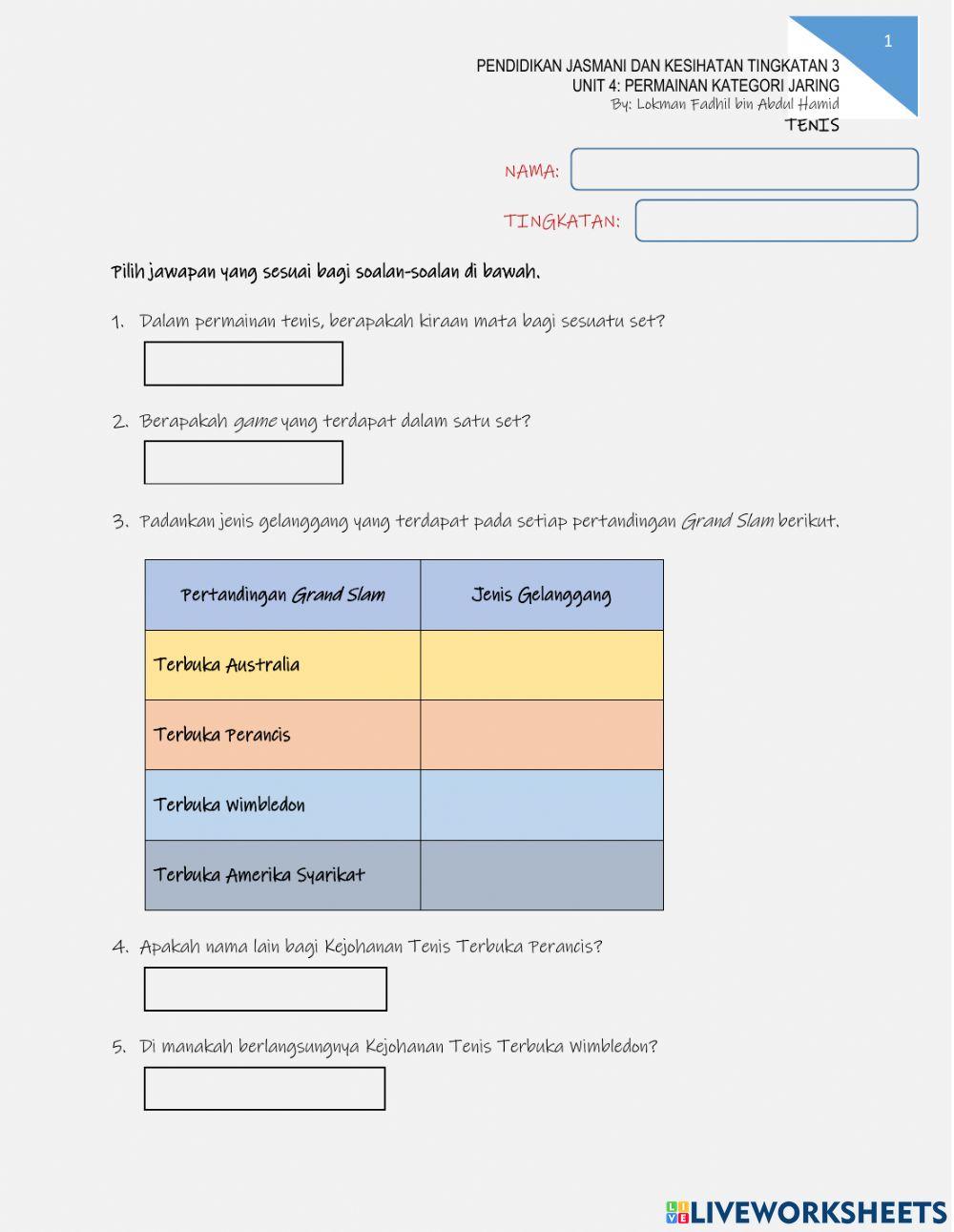 1

PENDIDIKAN JASMANI DAN KESIHATAN TINGKATAN 3
UNIT 4: PERMAINAN KATEGORI JARING
By: Lokman Fadhil bin Abdul Hamid
TENIS

NAMA:

TINGKATAN:

Pilih jawapan yang sesuai bagi soalan-soalan di bawah.

1. Dalam permainan tenis, berapakah kiraan mata bagi sesuatu set?

2. Berapakah game yang terdapat dalam satu set?

3. Padankan jenis gelanggang yang terdapat pada setiap pertandingan Grand Slam berikut.

| Pertandingan Grand Slam | Jenis Gelanggang |
|---|---|
| Terbuka Australia | |
| Terbuka Perancis | |
| Terbuka Wimbledon | |
| Terbuka Amerika Syarikat | |

4. Apakah nama lain bagi Kejohanan Tenis Terbuka Perancis?

5. Di manakah berlangsungnya Kejohanan Tenis Terbuka Wimbledon?

LIVEWORKSHEETS